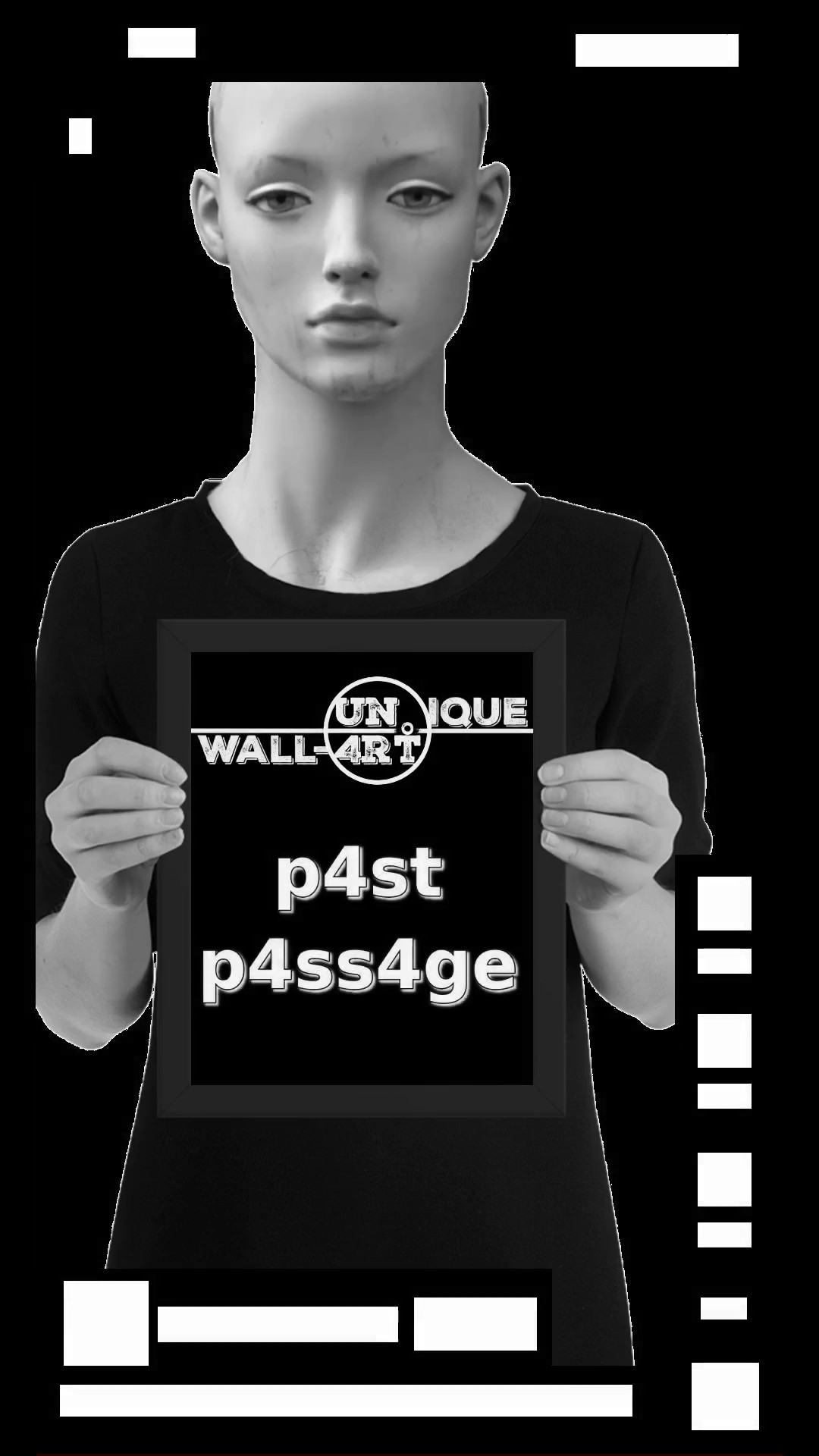 UN IQUE
WALL-4RT

p4st
p4ss4ge